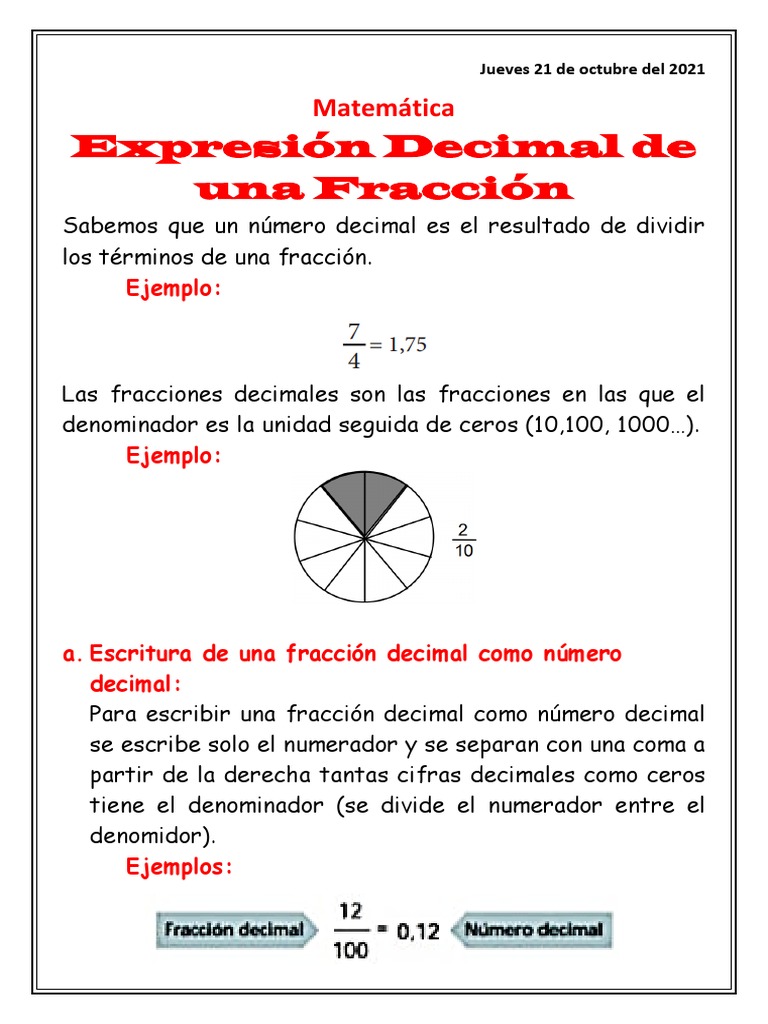 Jueves 21 de octubre del 2021

Matemática

Expresión Decimal de una Fracción

Sabemos que un número decimal es el resultado de dividir los términos de una fracción.

Ejemplo:

$\frac{7}{4} = 1,75$

Las fracciones decimales son las fracciones en las que el denominador es la unidad seguida de ceros (10,100, 1000…).

Ejemplo:

$\frac{2}{10}$

a. Escritura de una fracción decimal como número decimal:

Para escribir una fracción decimal como número decimal se escribe solo el numerador y se separan con una coma a partir de la derecha tantas cifras decimales como ceros tiene el denominador (se divide el numerador entre el denomidor).

Ejemplos:

Fracción decimal $\frac{12}{100} = 0,12$ Número decimal